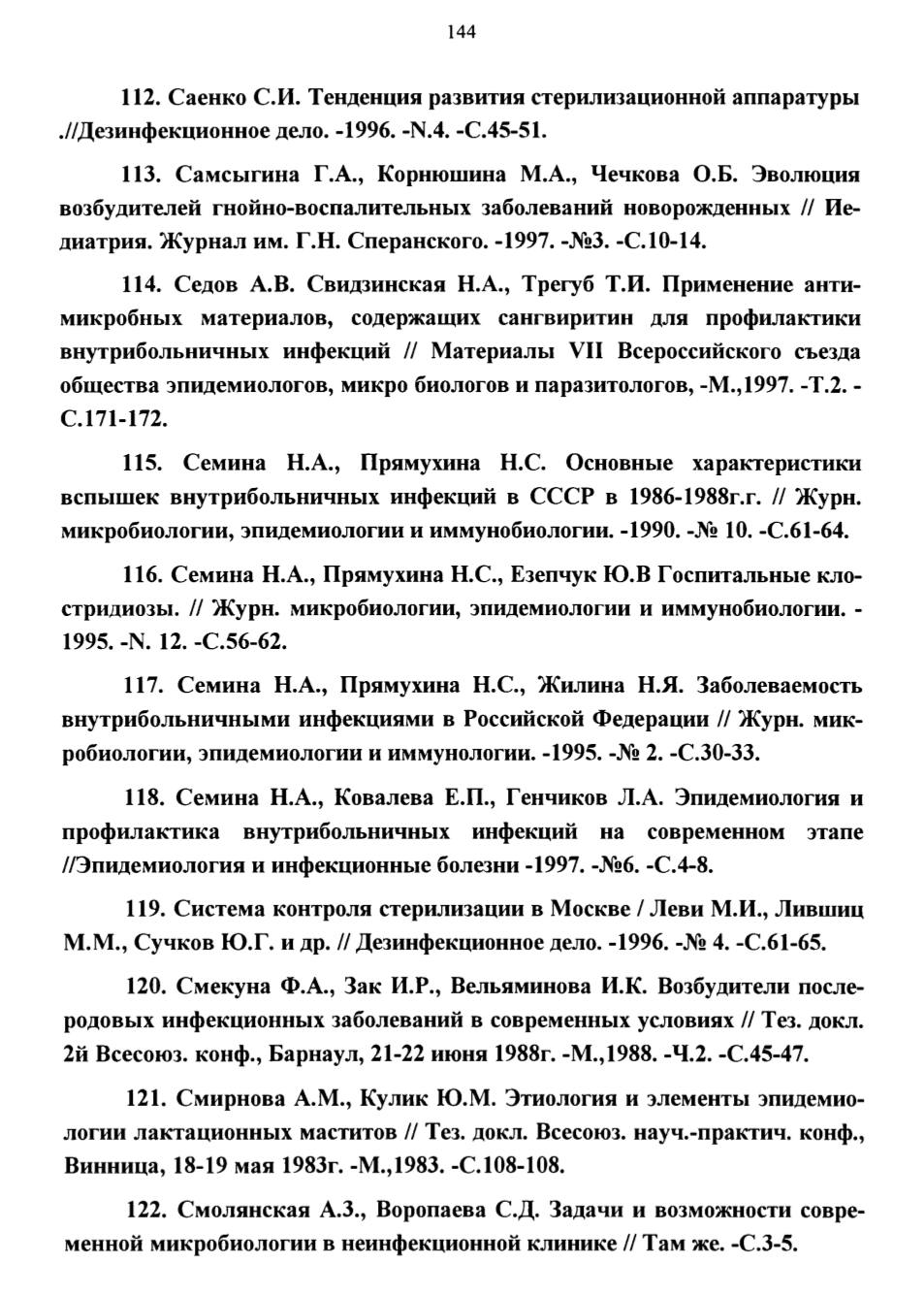 144

112. Саенко С.И. Тенденция развития стерилизационной аппаратуры .//Дезинфекционное дело. -1996. -N.4. -С.45-51.

113. Самсыгина Г.А., Корнюшина М.А., Чечкова О.Б. Эволюция возбудителей гнойно-воспалительных заболеваний новорожденных // Иедиатрия. Журнал им. Г.Н. Сперанского. -1997. -№3. -С.10-14.

114. Седов А.В. Свидзинская Н.А., Трегуб Т.И. Применение антимикробных материалов, содержащих сангвиритин для профилактики внутрибольничных инфекций // Материалы VII Всероссийского съезда общества эпидемиологов, микро биологов и паразитологов, -М.,1997. -Т.2. -С.171-172.

115. Семина Н.А., Прямухина Н.С. Основные характеристики вспышек внутрибольничных инфекций в СССР в 1986-1988г.г. // Журн. микробиологии, эпидемиологии и иммунобиологии. -1990. -№ 10. -С.61-64.

116. Семина Н.А., Прямухина Н.С., Езепчук Ю.В Госпитальные клостридиозы. // Журн. микробиологии, эпидемиологии и иммунобиологии. -1995. -N. 12. -С.56-62.

117. Семина Н.А., Прямухина Н.С., Жилина Н.Я. Заболеваемость внутрибольничными инфекциями в Российской Федерации // Журн. микробиологии, эпидемиологии и иммунологии. -1995. -№ 2. -С.30-33.

118. Семина Н.А., Ковалева Е.П., Генчиков Л.А. Эпидемиология и профилактика внутрибольничных инфекций на современном этапе //Эпидемиология и инфекционные болезни -1997. -№6. -С.4-8.

119. Система контроля стерилизации в Москве / Леви М.И., Лившиц М.М., Сучков Ю.Г. и др. // Дезинфекционное дело. -1996. -№ 4. -С.61-65.

120. Смекуна Ф.А., Зак И.Р., Вельяминова И.К. Возбудители послеродовых инфекционных заболеваний в современных условиях // Тез. докл. 2й Всесоюз. конф., Барнаул, 21-22 июня 1988г. -М.,1988. -Ч.2. -С.45-47.

121. Смирнова А.М., Кулик Ю.М. Этиология и элементы эпидемиологии лактационных маститов // Тез. докл. Всесоюз. науч.-практич. конф., Винница, 18-19 мая 1983г. -М.,1983. -С.108-108.

122. Смолянская А.З., Воропаева С.Д. Задачи и возможности современной микробиологии в неинфекционной клинике // Там же. -С.3-5.